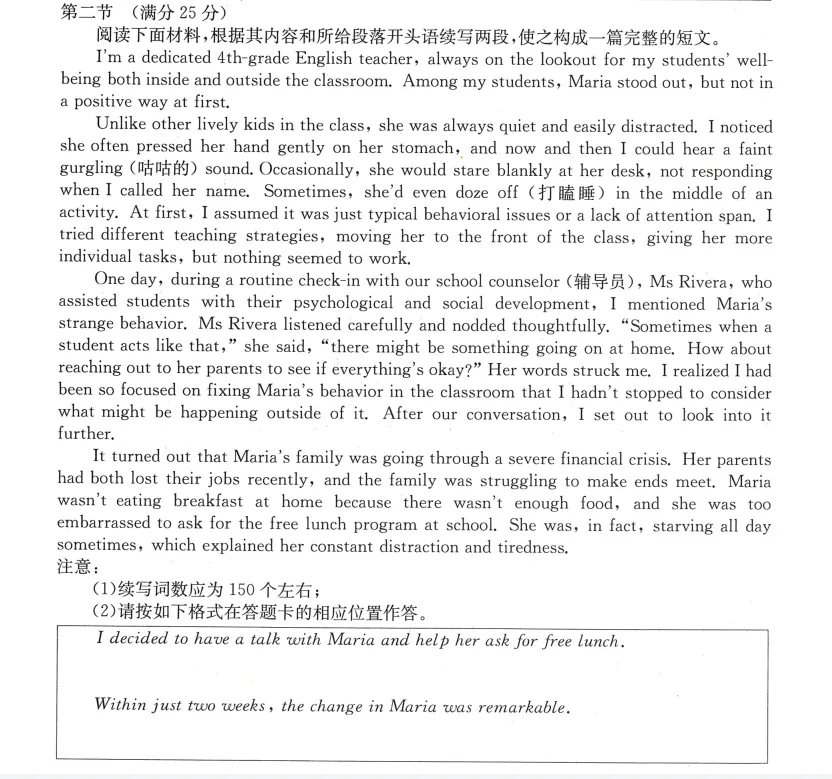 第二节 （满分 25 分）

阅读下面材料，根据其内容和所给段落开头语续写两段，使之构成一篇完整的短文。

I'm a dedicated 4th-grade English teacher, always on the lookout for my students' well-being both inside and outside the classroom. Among my students, Maria stood out, but not in a positive way at first.

Unlike other lively kids in the class, she was always quiet and easily distracted. I noticed she often pressed her hand gently on her stomach, and now and then I could hear a faint gurgling（咕咕的）sound. Occasionally, she would stare blankly at her desk, not responding when I called her name. Sometimes, she'd even doze off（打瞌睡）in the middle of an activity. At first, I assumed it was just typical behavioral issues or a lack of attention span. I tried different teaching strategies, moving her to the front of the class, giving her more individual tasks, but nothing seemed to work.

One day, during a routine check-in with our school counselor（辅导员）, Ms Rivera, who assisted students with their psychological and social development, I mentioned Maria's strange behavior. Ms Rivera listened carefully and nodded thoughtfully. "Sometimes when a student acts like that," she said, "there might be something going on at home. How about reaching out to her parents to see if everything's okay?" Her words struck me. I realized I had been so focused on fixing Maria's behavior in the classroom that I hadn't stopped to consider what might be happening outside of it. After our conversation, I set out to look into it further.

It turned out that Maria's family was going through a severe financial crisis. Her parents had both lost their jobs recently, and the family was struggling to make ends meet. Maria wasn't eating breakfast at home because there wasn't enough food, and she was too embarrassed to ask for the free lunch program at school. She was, in fact, starving all day sometimes, which explained her constant distraction and tiredness.

注意：
（1）续写词数应为 150 个左右；
（2）请按如下格式在答题卡的相应位置作答。

I decided to have a talk with Maria and help her ask for free lunch.

Within just two weeks, the change in Maria was remarkable.